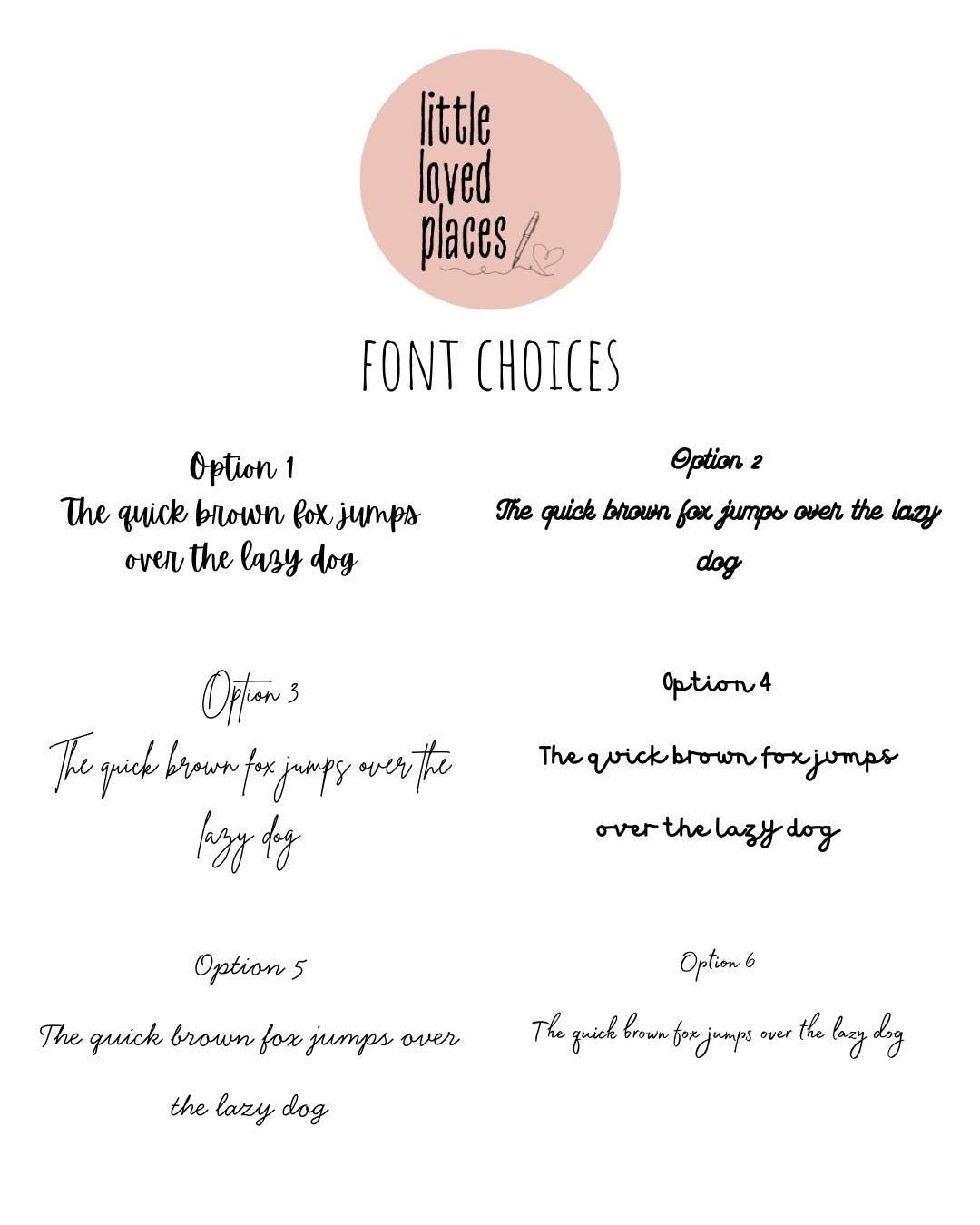 little loved places

FONT CHOICES

Option 1
The quick brown fox jumps over the lazy dog

Option 2
The quick brown fox jumps over the lazy dog

Option 3
The quick brown fox jumps over the lazy dog

Option 4
The quick brown fox jumps over the lazy dog

Option 5
The quick brown fox jumps over the lazy dog

Option 6
The quick brown fox jumps over the lazy dog